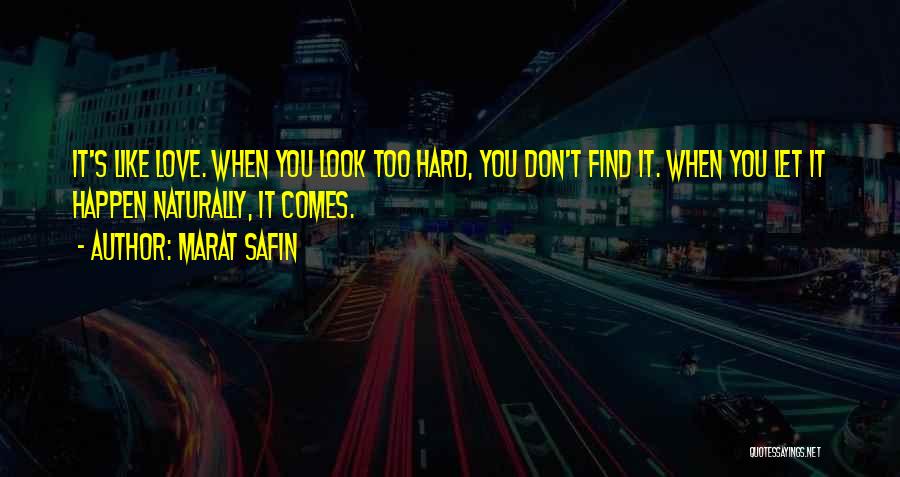 IT'S LIKE LOVE. WHEN YOU LOOK TOO HARD, YOU DON'T FIND IT. WHEN YOU LET IT HAPPEN NATURALLY, IT COMES.

- AUTHOR: MARAT SAFIN

QUOTESSAYINGS.NET